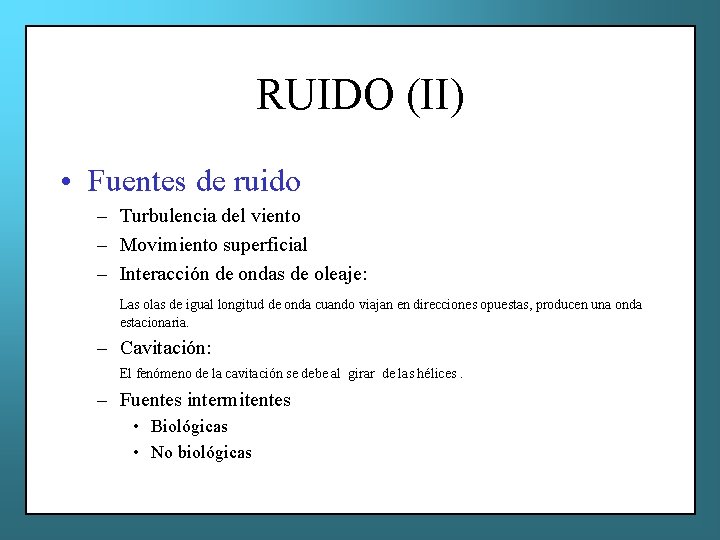 RUIDO (II)

• Fuentes de ruido

– Turbulencia del viento

– Movimiento superficial

– Interacción de ondas de oleaje:

Las olas de igual longitud de onda cuando viajan en direcciones opuestas, producen una onda estacionaria.

– Cavitación:

El fenómeno de la cavitación se debe al girar de las hélices .

– Fuentes intermitentes

• Biológicas

• No biológicas